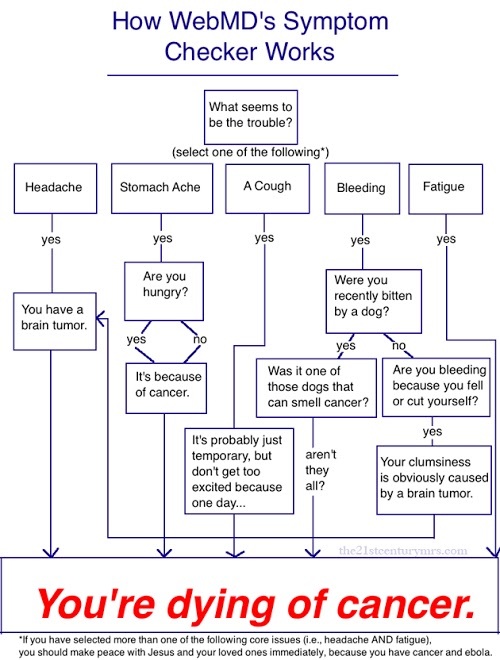 How WebMD's Symptom Checker Works

What seems to be the trouble?

(select one of the following*)

Headache

Stomach Ache

A Cough

Bleeding

Fatigue

yes

yes

yes

yes

yes

You have a brain tumor.

Are you hungry?

yes

no

It's because of cancer.

It's probably just temporary, but don't get too excited because one day...

Were you recently bitten by a dog?

yes

no

Was it one of those dogs that can smell cancer?

aren't they all?

Are you bleeding because you fell or cut yourself?

yes

Your clumsiness is obviously caused by a brain tumor.

the21stcenturymrs.com

You're dying of cancer.

*If you have selected more than one of the following core issues (i.e., headache AND fatigue), you should make peace with Jesus and your loved ones immediately, because you have cancer and ebola.